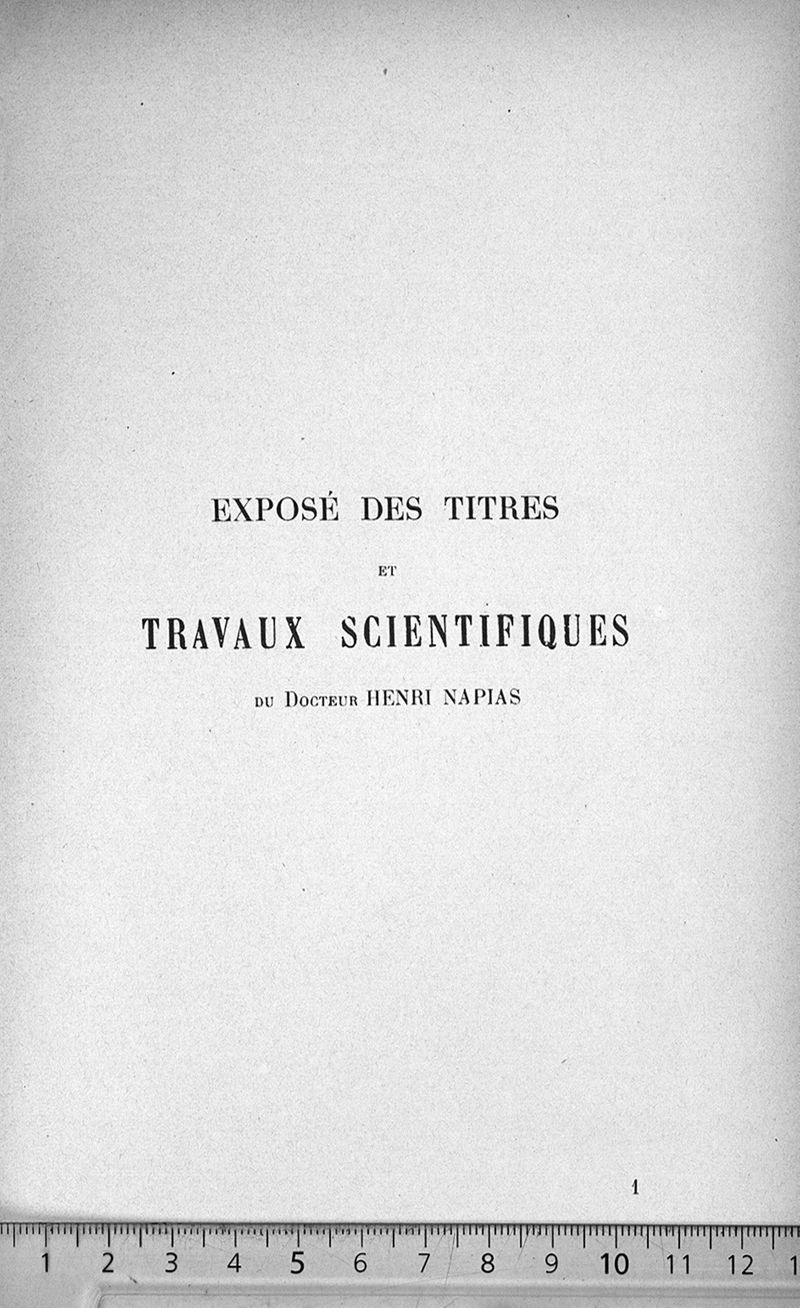 EXPOSÉ DES TITRES

ET

TRAVAUX SCIENTIFIQUES

DU DOCTEUR HENRI NAPIAS

1

1 2 3 4 5 6 7 8 9 10 11 12 1